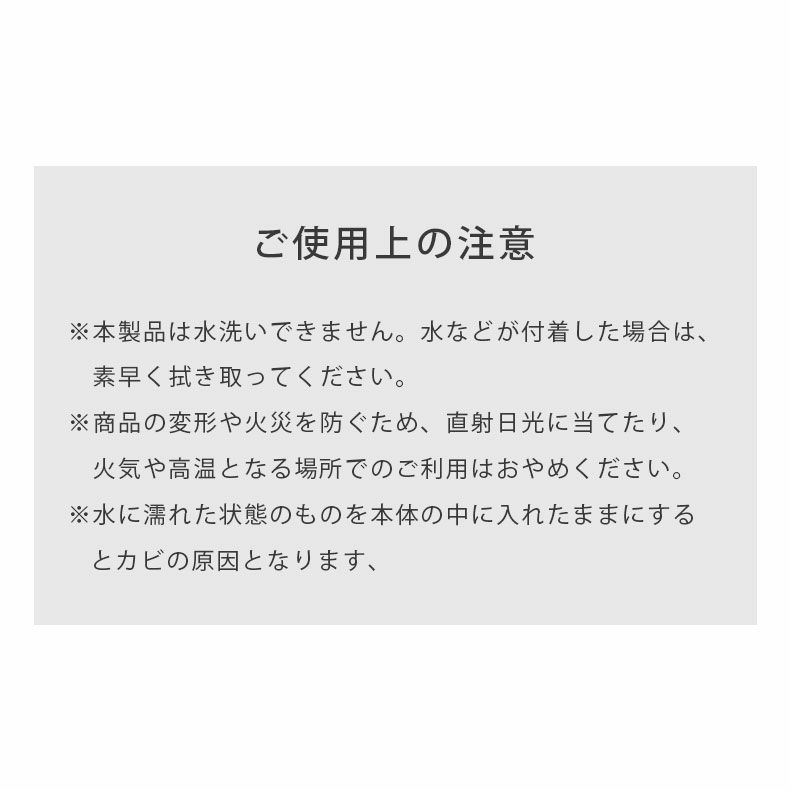 ご使用上の注意

※本製品は水洗いできません。水などが付着した場合は、素早く拭き取ってください。

※商品の変形や火災を防ぐため、直射日光に当てたり、火気や高温となる場所でのご利用はおやめください。

※水に濡れた状態のものを本体の中に入れたままにするとカビの原因となります、